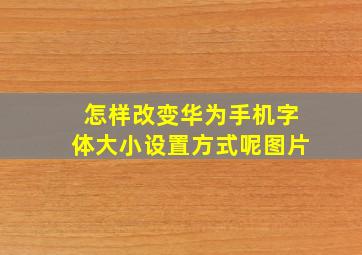 怎样改变华为手机字体大小设置方式呢图片